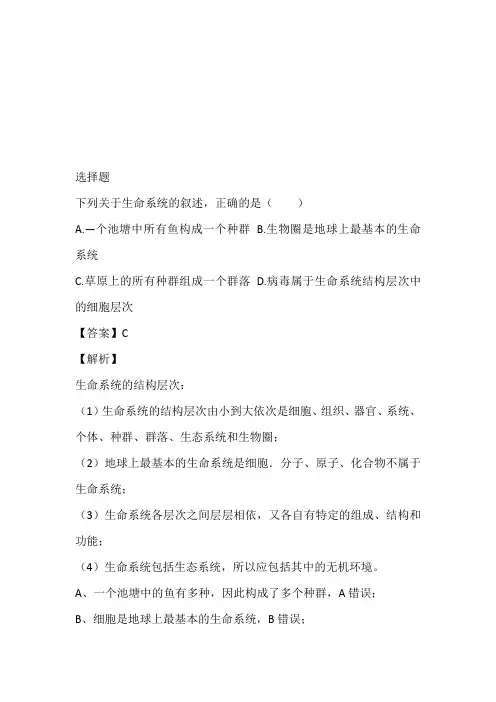 选择题

下列关于生命系统的叙述，正确的是（　　）

A.一个池塘中所有鱼构成一个种群 B.生物圈是地球上最基本的生命系统

C.草原上的所有种群组成一个群落 D.病毒属于生命系统结构层次中的细胞层次

【答案】C

【解析】

生命系统的结构层次：

（1）生命系统的结构层次由小到大依次是细胞、组织、器官、系统、个体、种群、群落、生态系统和生物圈；

（2）地球上最基本的生命系统是细胞．分子、原子、化合物不属于生命系统；

（3）生命系统各层次之间层层相依，又各自有特定的组成、结构和功能；

（4）生命系统包括生态系统，所以应包括其中的无机环境。

A、一个池塘中的鱼有多种，因此构成了多个种群，A 错误；

B、细胞是地球上最基本的生命系统，B 错误；